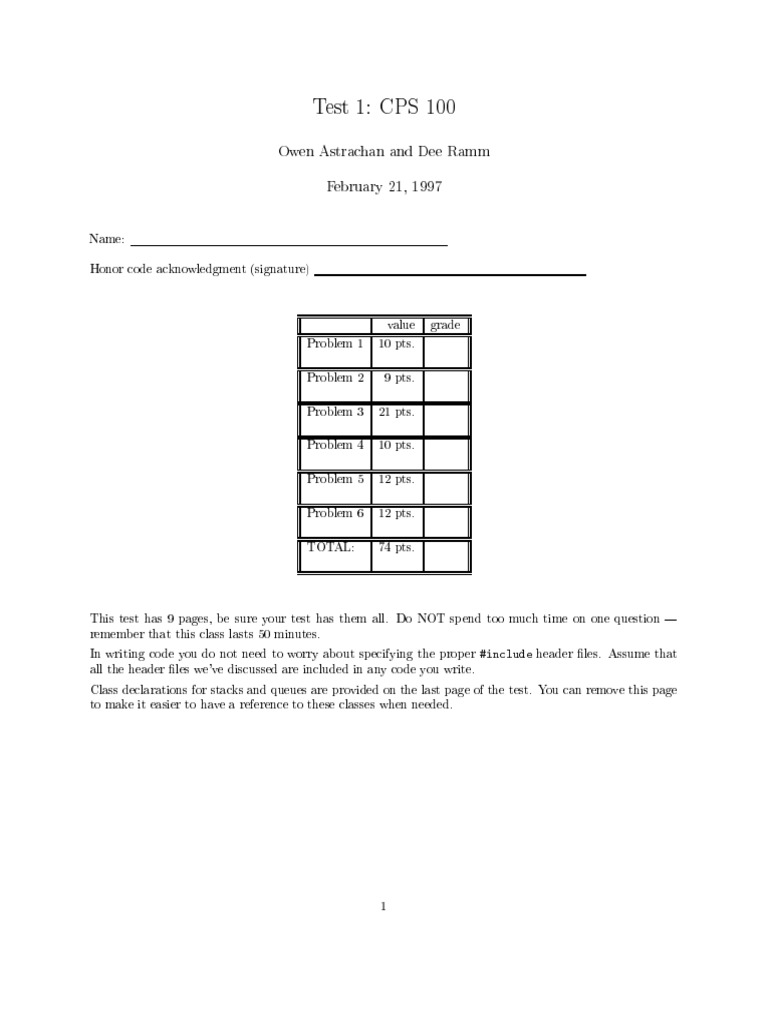 Test 1: CPS 100

Owen Astrachan and Dee Ramm

February 21, 1997

Name: 

Honor code acknowledgment (signature) 

| | value | grade |
|---|---|---|
| Problem 1 | 10 pts. | |
| Problem 2 | 9 pts. | |
| Problem 3 | 21 pts. | |
| Problem 4 | 10 pts. | |
| Problem 5 | 12 pts. | |
| Problem 6 | 12 pts. | |
| TOTAL: | 74 pts. | |

This test has 9 pages, be sure your test has them all. Do NOT spend too much time on one question — remember that this class lasts 50 minutes.

In writing code you do not need to worry about specifying the proper #include header files. Assume that all the header files we've discussed are included in any code you write.

Class declarations for stacks and queues are provided on the last page of the test. You can remove this page to make it easier to have a reference to these classes when needed.

1